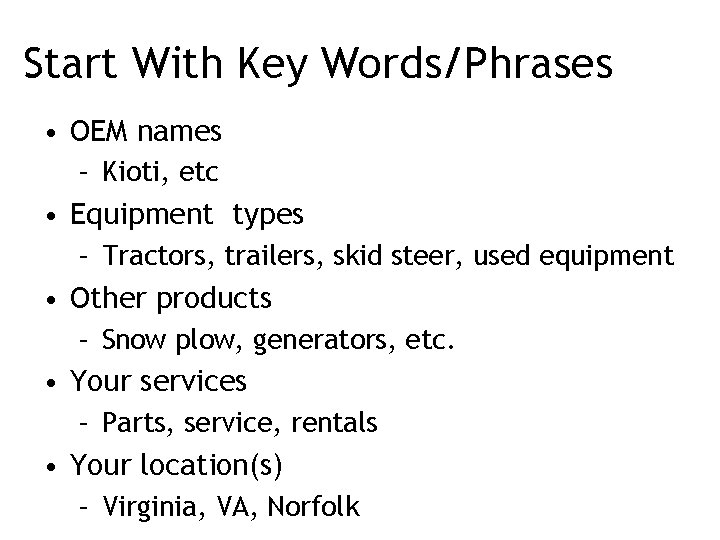 Start With Key Words/Phrases

• OEM names
- Kioti, etc
• Equipment types
- Tractors, trailers, skid steer, used equipment
• Other products
- Snow plow, generators, etc.
• Your services
- Parts, service, rentals
• Your location(s)
- Virginia, VA, Norfolk